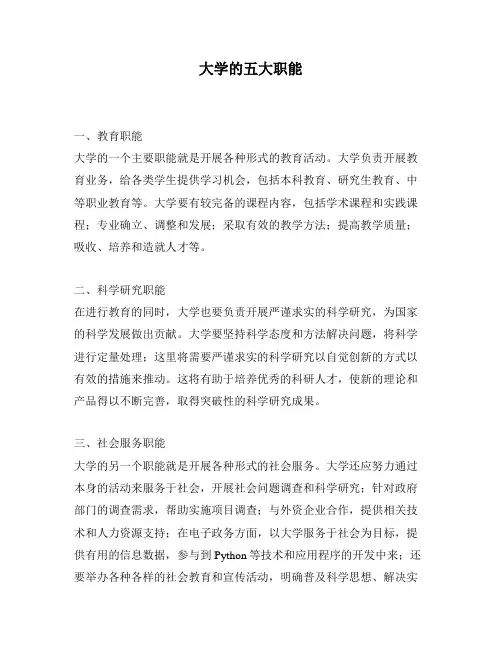 大学的五大职能

一、教育职能
大学的一个主要职能就是开展各种形式的教育活动。大学负责开展教育业务，给各类学生提供学习机会，包括本科教育、研究生教育、中等职业教育等。大学要有较完备的课程内容，包括学术课程和实践课程；专业确立、调整和发展；采取有效的教学方法；提高教学质量；吸收、培养和造就人才等。

二、科学研究职能
在进行教育的同时，大学也要负责开展严谨求实的科学研究，为国家的科学发展做出贡献。大学要坚持科学态度和方法解决问题，将科学进行定量处理；这里将需要严谨求实的科学研究以自觉创新的方式以有效的措施来推动。这将有助于培养优秀的科研人才，使新的理论和产品得以不断完善，取得突破性的科学研究成果。

三、社会服务职能
大学的另一个职能就是开展各种形式的社会服务。大学还应努力通过本身的活动来服务于社会，开展社会问题调查和科学研究；针对政府部门的调查需求，帮助实施项目调查；与外资企业合作，提供相关技术和人力资源支持；在电子政务方面，以大学服务于社会为目标，提供有用的信息数据，参与到 Python 等技术和应用程序的开发中来；还要举办各种各样的社会教育和宣传活动，明确普及科学思想、解决实